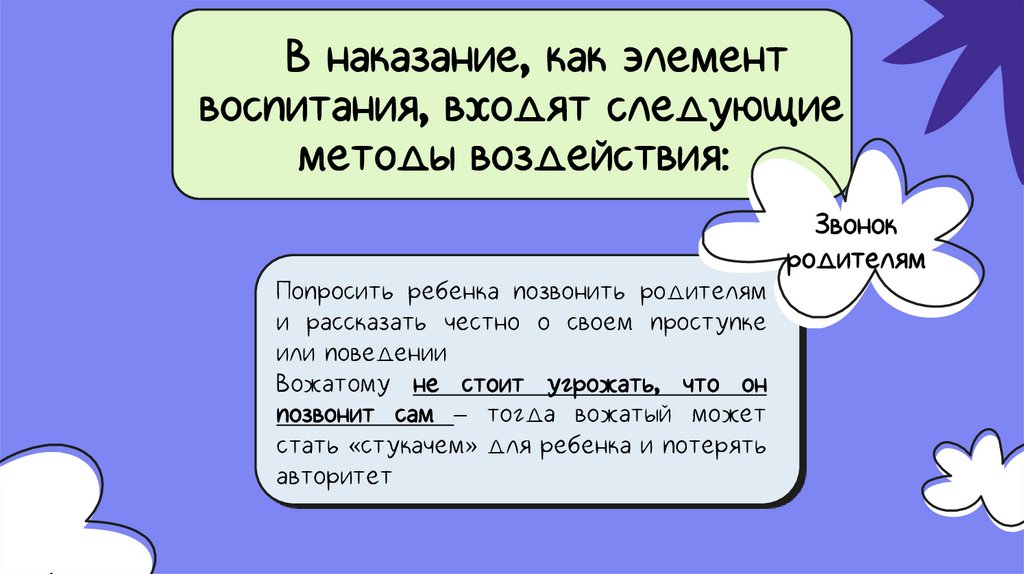 В наказание, как элемент воспитания, входят следующие методы воздействия:

Звонок родителям

Попросить ребенка позвонить родителям и рассказать честно о своем проступке или поведении
Вожатому не стоит угрожать, что он позвонит сам – тогда вожатый может стать «стукачем» для ребенка и потерять авторитет